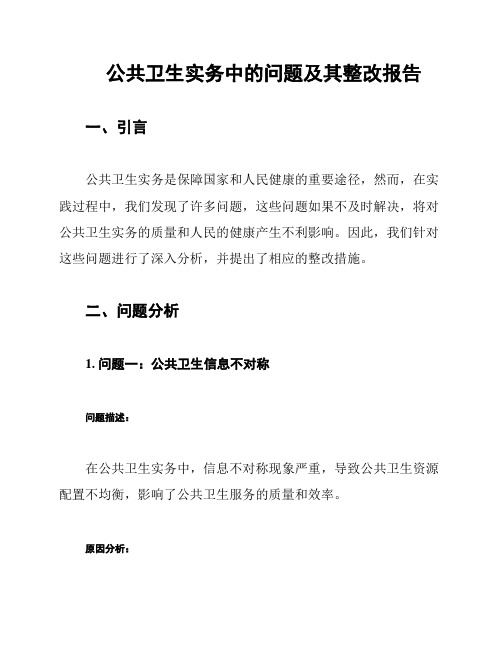 公共卫生实务中的问题及其整改报告

一、引言

公共卫生实务是保障国家和人民健康的重要途径，然而，在实践过程中，我们发现了许多问题，这些问题如果不及时解决，将对公共卫生实务的质量和人民的健康产生不利影响。因此，我们针对这些问题进行了深入分析，并提出了相应的整改措施。

二、问题分析

1. 问题一：公共卫生信息不对称

问题描述：

在公共卫生实务中，信息不对称现象严重，导致公共卫生资源配置不均衡，影响了公共卫生服务的质量和效率。

原因分析：